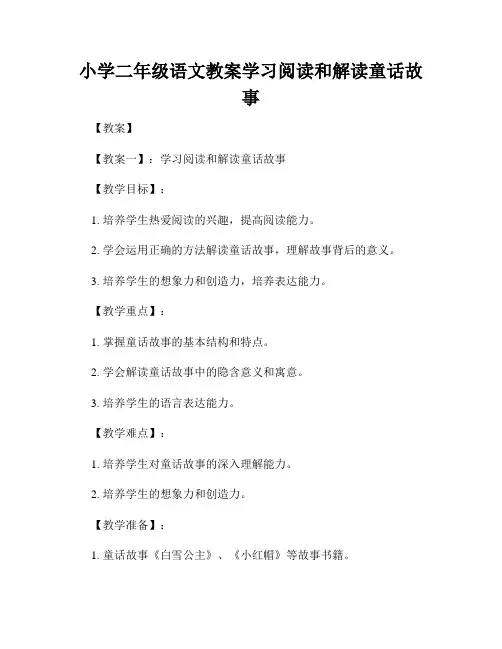 小学二年级语文教案学习阅读和解读童话故事

【教案】

【教案一】：学习阅读和解读童话故事

【教学目标】：

1. 培养学生热爱阅读的兴趣，提高阅读能力。

2. 学会运用正确的方法解读童话故事，理解故事背后的意义。

3. 培养学生的想象力和创造力，培养表达能力。

【教学重点】：

1. 掌握童话故事的基本结构和特点。

2. 学会解读童话故事中的隐含意义和寓意。

3. 培养学生的语言表达能力。

【教学难点】：

1. 培养学生对童话故事的深入理解能力。

2. 培养学生的想象力和创造力。

【教学准备】：

1. 童话故事《白雪公主》、《小红帽》等故事书籍。